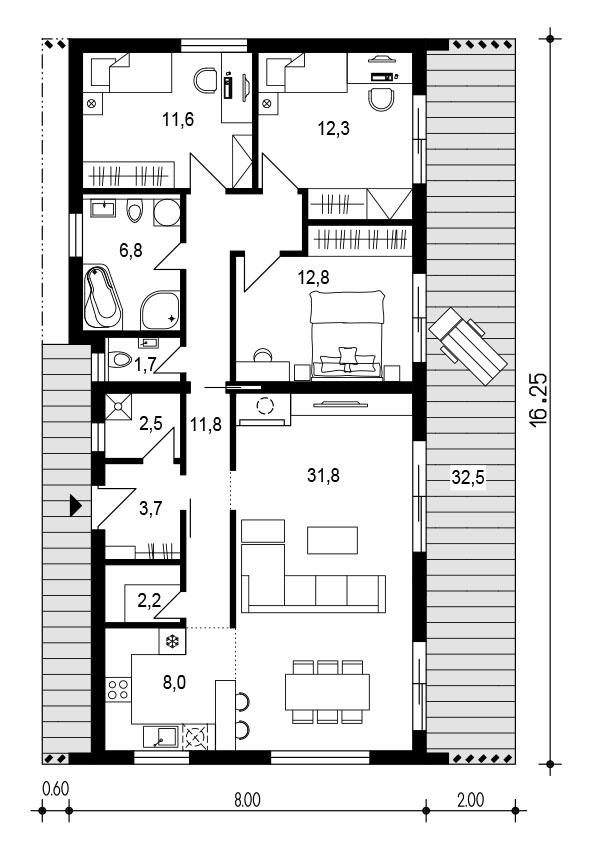 11,6

12,3

6,8

12,8

1,7

2,5

11,8

31,8

32,5

3,7

2,2

8,0

16.25

0.60

8.00

2.00